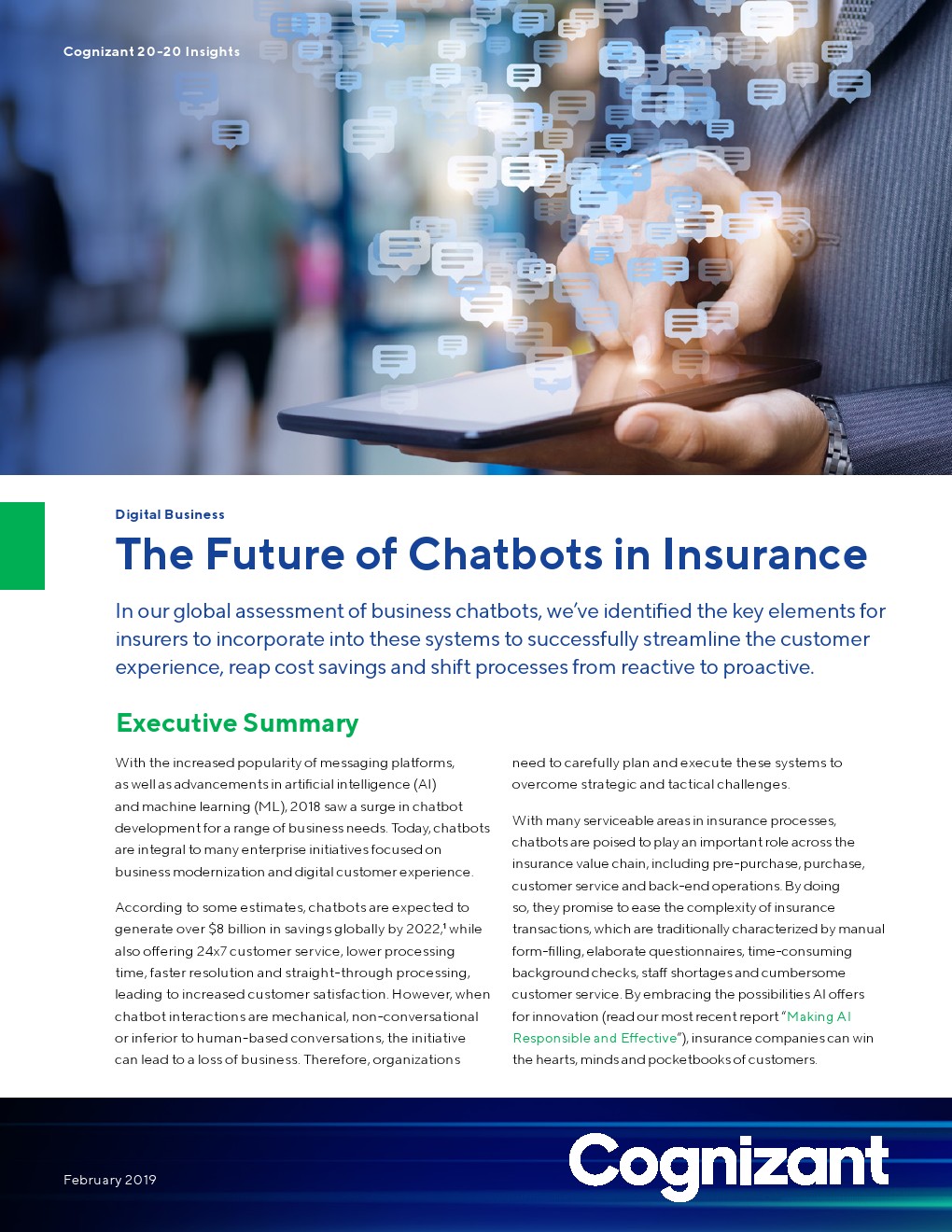 Cognizant 20-20 Insights

Digital Business

The Future of Chatbots in Insurance

In our global assessment of business chatbots, we've identified the key elements for insurers to incorporate into these systems to successfully streamline the customer experience, reap cost savings and shift processes from reactive to proactive.

Executive Summary

With the increased popularity of messaging platforms, as well as advancements in artificial intelligence (AI) and machine learning (ML), 2018 saw a surge in chatbot development for a range of business needs. Today, chatbots are integral to many enterprise initiatives focused on business modernization and digital customer experience.

According to some estimates, chatbots are expected to generate over \$8 billion in savings globally by 2022,$^1$ while also offering 24x7 customer service, lower processing time, faster resolution and straight-through processing, leading to increased customer satisfaction. However, when chatbot interactions are mechanical, non-conversational or inferior to human-based conversations, the initiative can lead to a loss of business. Therefore, organizations need to carefully plan and execute these systems to overcome strategic and tactical challenges.

With many serviceable areas in insurance processes, chatbots are poised to play an important role across the insurance value chain, including pre-purchase, purchase, customer service and back-end operations. By doing so, they promise to ease the complexity of insurance transactions, which are traditionally characterized by manual form-filling, elaborate questionnaires, time-consuming background checks, staff shortages and cumbersome customer service. By embracing the possibilities AI offers for innovation (read our most recent report "Making AI Responsible and Effective"), insurance companies can win the hearts, minds and pocketbooks of customers.

February 2019

Cognizant